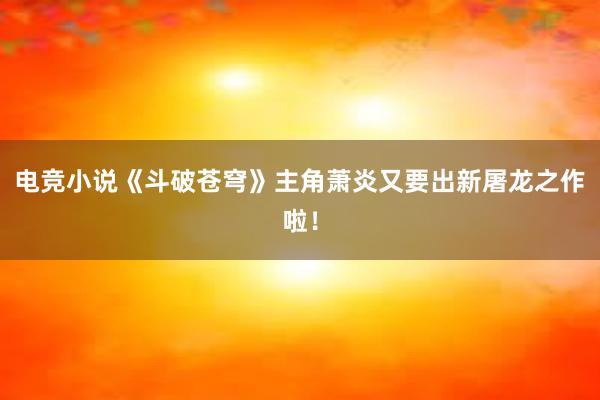 电竞小说《斗破苍穹》主角萧炎又要出新屠龙之作啦！